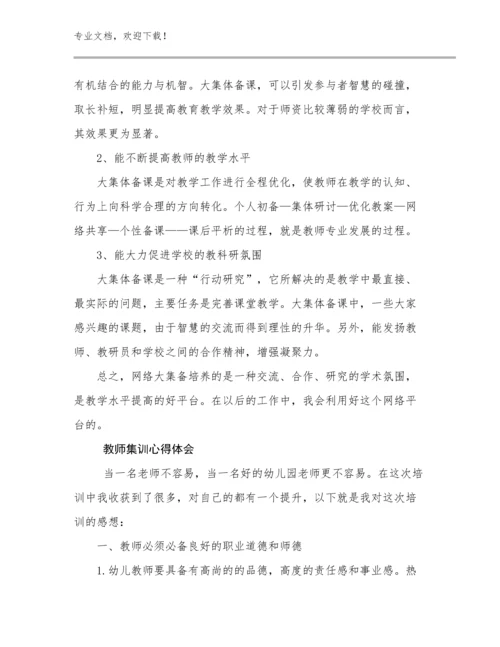 专业文档，欢迎下载！

有机结合的能力与机智。大集体备课，可以引发参与者智慧的碰撞，取长补短，明显提高教育教学效果。对于师资比较薄弱的学校而言，其效果更为显著。

2、能不断提高教师的教学水平

大集体备课是对教学工作进行全程优化，使教师在教学的认知、行为上向科学合理的方向转化。个人初备—集体研讨—优化教案—网络共享—个性备课——课后平析的过程，就是教师专业发展的过程。

3、能大力促进学校的教科研氛围

大集体备课是一种“行动研究”，它所解决的是教学中最直接、最实际的问题，主要任务是完善课堂教学。大集体备课中，一些大家感兴趣的课题，由于智慧的交流而得到理性的升华。另外，能发扬教师、教研员和学校之间的合作精神，增强凝聚力。

总之，网络大集备培养的是一种交流、合作、研究的学术氛围，是教学水平提高的好平台。在以后的工作中，我会利用好这个网络平台的。

教师集训心得体会

当一名老师不容易，当一名好的幼儿园老师更不容易。在这次培训中我收获到了很多，对自己的都有一个提升，以下就是我对这次培训的感想：

一、教师必须必备良好的职业道德和师德

1.幼儿教师要具备有高尚的的品德，高度的责任感和事业感。热